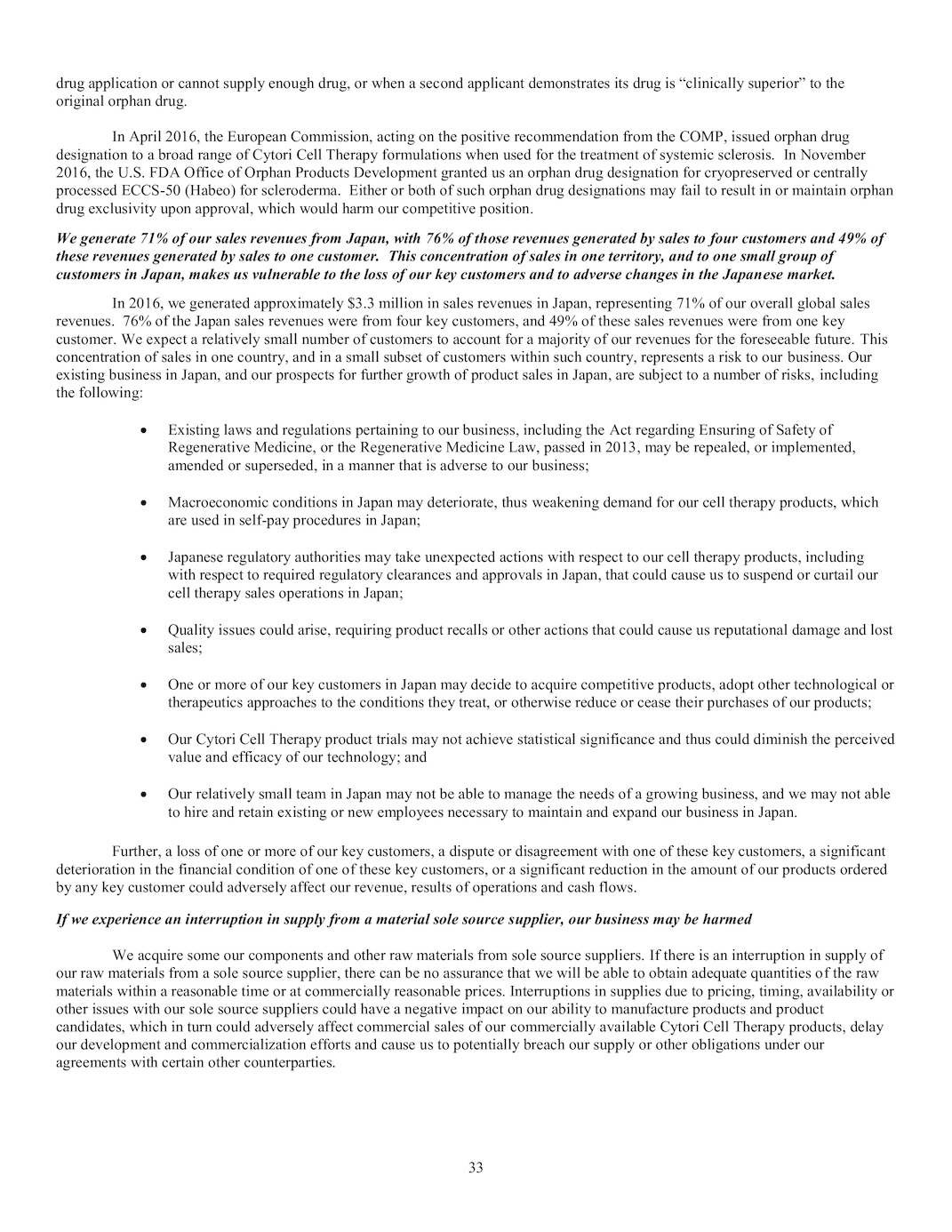 drug application or cannot supply enough drug, or when a second applicant demonstrates its drug is “clinically superior” to the original orphan drug.

In April 2016, the European Commission, acting on the positive recommendation from the COMP, issued orphan drug designation to a broad range of Cytori Cell Therapy formulations when used for the treatment of systemic sclerosis. In November 2016, the U.S. FDA Office of Orphan Products Development granted us an orphan drug designation for cryopreserved or centrally processed ECCS-50 (Habeo) for scleroderma. Either or both of such orphan drug designations may fail to result in or maintain orphan drug exclusivity upon approval, which would harm our competitive position.

We generate 71% of our sales revenues from Japan, with 76% of those revenues generated by sales to four customers and 49% of these revenues generated by sales to one customer. This concentration of sales in one territory, and to one small group of customers in Japan, makes us vulnerable to the loss of our key customers and to adverse changes in the Japanese market.

In 2016, we generated approximately $3.3 million in sales revenues in Japan, representing 71% of our overall global sales revenues. 76% of the Japan sales revenues were from four key customers, and 49% of these sales revenues were from one key customer. We expect a relatively small number of customers to account for a majority of our revenues for the foreseeable future. This concentration of sales in one country, and in a small subset of customers within such country, represents a risk to our business. Our existing business in Japan, and our prospects for further growth of product sales in Japan, are subject to a number of risks, including the following:

• Existing laws and regulations pertaining to our business, including the Act regarding Ensuring of Safety of Regenerative Medicine, or the Regenerative Medicine Law, passed in 2013, may be repealed, or implemented, amended or superseded, in a manner that is adverse to our business;

• Macroeconomic conditions in Japan may deteriorate, thus weakening demand for our cell therapy products, which are used in self-pay procedures in Japan;

• Japanese regulatory authorities may take unexpected actions with respect to our cell therapy products, including with respect to required regulatory clearances and approvals in Japan, that could cause us to suspend or curtail our cell therapy sales operations in Japan;

• Quality issues could arise, requiring product recalls or other actions that could cause us reputational damage and lost sales;

• One or more of our key customers in Japan may decide to acquire competitive products, adopt other technological or therapeutics approaches to the conditions they treat, or otherwise reduce or cease their purchases of our products;

• Our Cytori Cell Therapy product trials may not achieve statistical significance and thus could diminish the perceived value and efficacy of our technology; and

• Our relatively small team in Japan may not be able to manage the needs of a growing business, and we may not able to hire and retain existing or new employees necessary to maintain and expand our business in Japan.

Further, a loss of one or more of our key customers, a dispute or disagreement with one of these key customers, a significant deterioration in the financial condition of one of these key customers, or a significant reduction in the amount of our products ordered by any key customer could adversely affect our revenue, results of operations and cash flows.

If we experience an interruption in supply from a material sole source supplier, our business may be harmed

We acquire some our components and other raw materials from sole source suppliers. If there is an interruption in supply of our raw materials from a sole source supplier, there can be no assurance that we will be able to obtain adequate quantities of the raw materials within a reasonable time or at commercially reasonable prices. Interruptions in supplies due to pricing, timing, availability or other issues with our sole source suppliers could have a negative impact on our ability to manufacture products and product candidates, which in turn could adversely affect commercial sales of our commercially available Cytori Cell Therapy products, delay our development and commercialization efforts and cause us to potentially breach our supply or other obligations under our agreements with certain other counterparties.

33